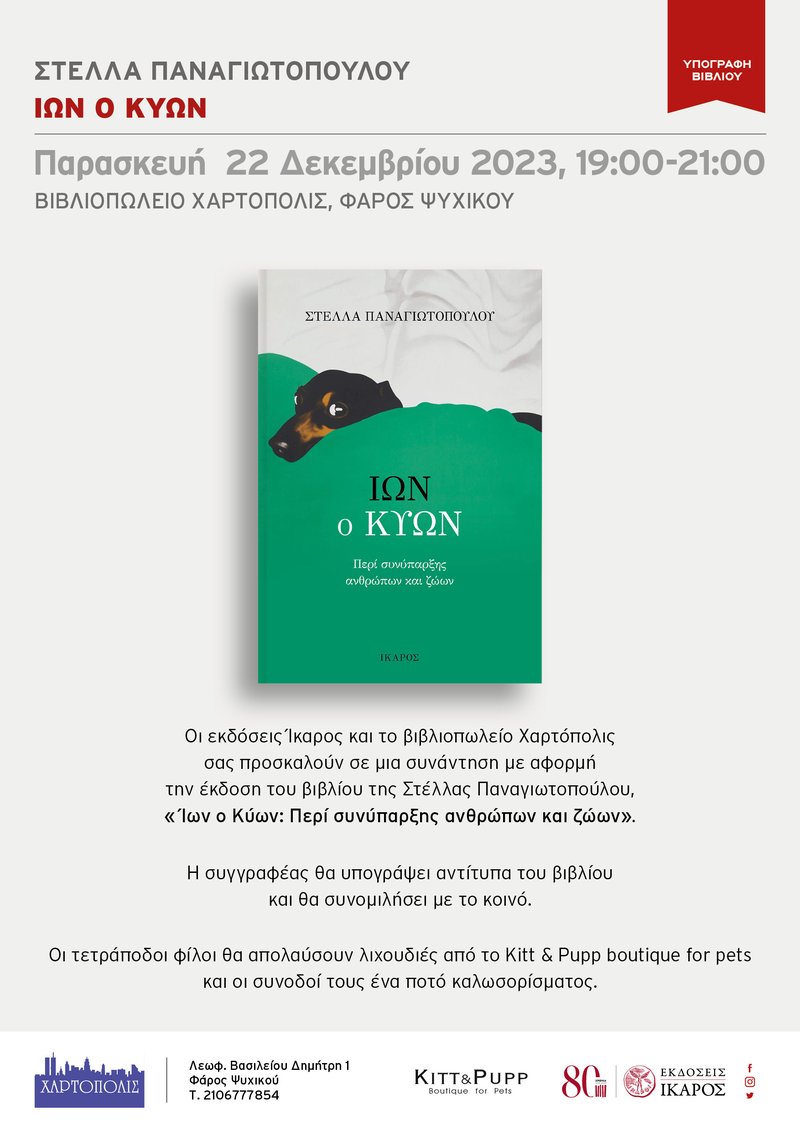 ΣΤΕΛΛΑ ΠΑΝΑΓΙΩΤΟΠΟΥΛΟΥ
ΙΩΝ Ο ΚΥΩΝ

ΥΠΟΓΡΑΦΗ ΒΙΒΛΙΟΥ

Παρασκευή 22 Δεκεμβρίου 2023, 19:00-21:00
ΒΙΒΛΙΟΠΩΛΕΙΟ ΧΑΡΤΟΠΟΛΙΣ, ΦΑΡΟΣ ΨΥΧΙΚΟΥ

ΣΤΕΛΛΑ ΠΑΝΑΓΙΩΤΟΠΟΥΛΟΥ

ΙΩΝ
Ο ΚΥΩΝ

Περί συνύπαρξης ανθρώπων και ζώων

ΙΚΑΡΟΣ

Οι εκδόσεις Ίκαρος και το βιβλιοπωλείο Χαρτόπολις σας προσκαλούν σε μια συνάντηση με αφορμή την έκδοση του βιβλίου της Στέλλας Παναγιωτοπούλου, «Ίων ο Κύων: Περί συνύπαρξης ανθρώπων και ζώων».

Η συγγραφέας θα υπογράψει αντίτυπα του βιβλίου και θα συνομιλήσει με το κοινό.

Οι τετράποδοι φίλοι θα απολαύσουν λιχουδιές από το Kitt & Pupp boutique for pets και οι συνοδοί τους ένα ποτό καλωσορίσματος.

ΧΑΡΤΟΠΟΛΙΣ

Λεωφ. Βασιλείου Δημήτρη 1
Φάρος Ψυχικού
Τ. 2106777854

KITT&PUPP
Boutique for Pets

80

ΕΚΔΟΣΕΙΣ
ΙΚΑΡΟΣ